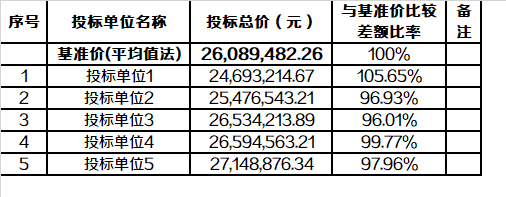 | 序号 | 投标单位名称 | 投标总价（元） | 与基准价比较差额比率 | 备注 |
|---|---|---|---|---|
| | 基准价(平均值法) | 26,089,482.26 | 100% | |
| 1 | 投标单位1 | 24,693,214.67 | 105.65% | |
| 2 | 投标单位2 | 25,476,543.21 | 96.93% | |
| 3 | 投标单位3 | 26,534,213.89 | 96.01% | |
| 4 | 投标单位4 | 26,594,563.21 | 99.77% | |
| 5 | 投标单位5 | 27,148,876.34 | 97.96% | |